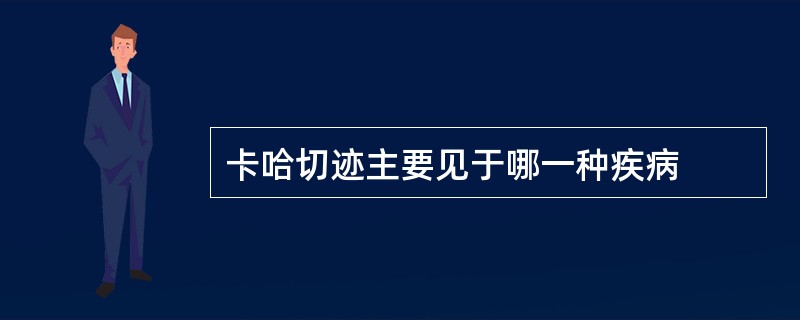 卡哈切迹主要见于哪一种疾病